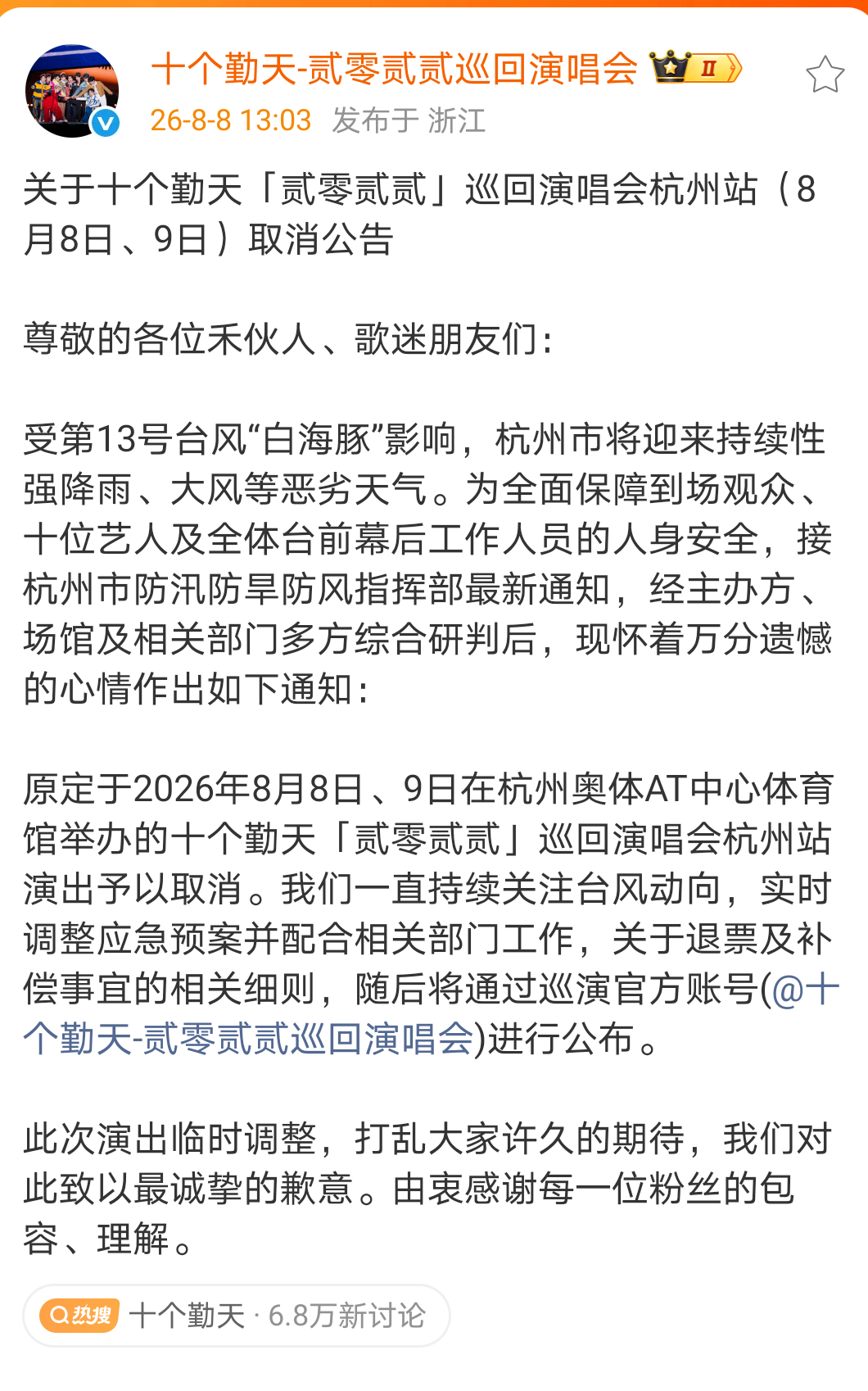 十个勤天-贰零贰贰巡回演唱会 II

26-8-8 13:03 发布于 浙江

关于十个勤天「贰零贰贰」巡回演唱会杭州站（8月8日、9日）取消公告

尊敬的各位禾伙人、歌迷朋友们：

受第13号台风“白海豚”影响，杭州市将迎来持续性强降雨、大风等恶劣天气。为全面保障到场观众、十位艺人及全体台前幕后工作人员的人身安全，接杭州市防汛防旱防风指挥部最新通知，经主办方、场馆及相关部门多方综合研判后，现怀着万分遗憾的心情作出如下通知：

原定于2026年8月8日、9日在杭州奥体AT中心体育馆举办的十个勤天「贰零贰贰」巡回演唱会杭州站演出予以取消。我们一直持续关注台风动向，实时调整应急预案并配合相关部门工作，关于退票及补偿事宜的相关细则，随后将通过巡演官方账号(@十个勤天-贰零贰贰巡回演唱会)进行公布。

此次演出临时调整，打乱大家许久的期待，我们对此致以最诚挚的歉意。由衷感谢每一位粉丝的包容、理解。

热搜 十个勤天 · 6.8万新讨论